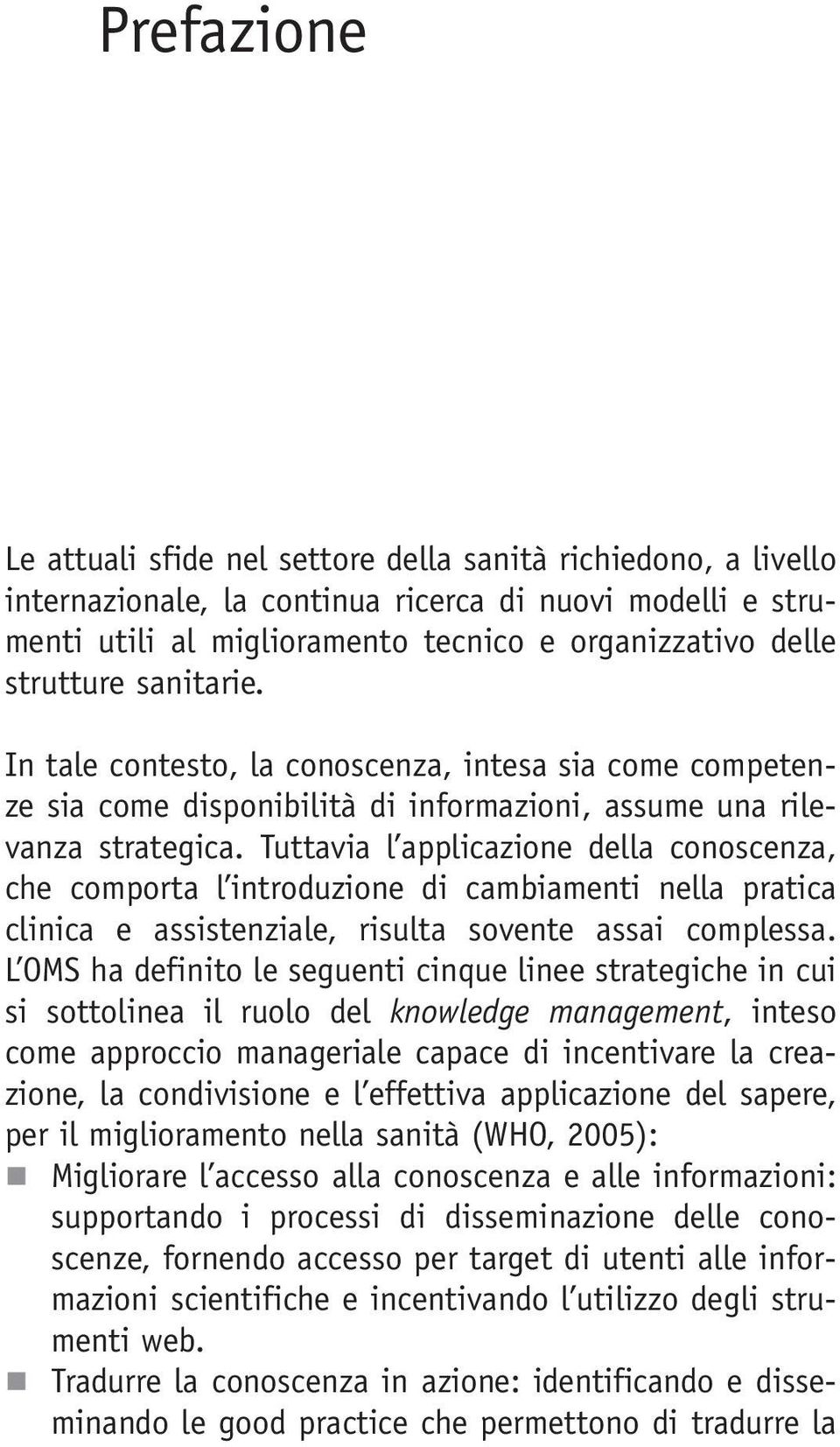 Prefazione

Le attuali sfide nel settore della sanità richiedono, a livello internazionale, la continua ricerca di nuovi modelli e strumenti utili al miglioramento tecnico e organizzativo delle strutture sanitarie.

In tale contesto, la conoscenza, intesa sia come competenze sia come disponibilità di informazioni, assume una rilevanza strategica. Tuttavia l'applicazione della conoscenza, che comporta l'introduzione di cambiamenti nella pratica clinica e assistenziale, risulta sovente assai complessa. L'OMS ha definito le seguenti cinque linee strategiche in cui si sottolinea il ruolo del knowledge management, inteso come approccio manageriale capace di incentivare la creazione, la condivisione e l'effettiva applicazione del sapere, per il miglioramento nella sanità (WHO, 2005):
Migliorare l'accesso alla conoscenza e alle informazioni: supportando i processi di disseminazione delle conoscenze, fornendo accesso per target di utenti alle informazioni scientifiche e incentivando l'utilizzo degli strumenti web.
Tradurre la conoscenza in azione: identificando e disseminando le good practice che permettono di tradurre la